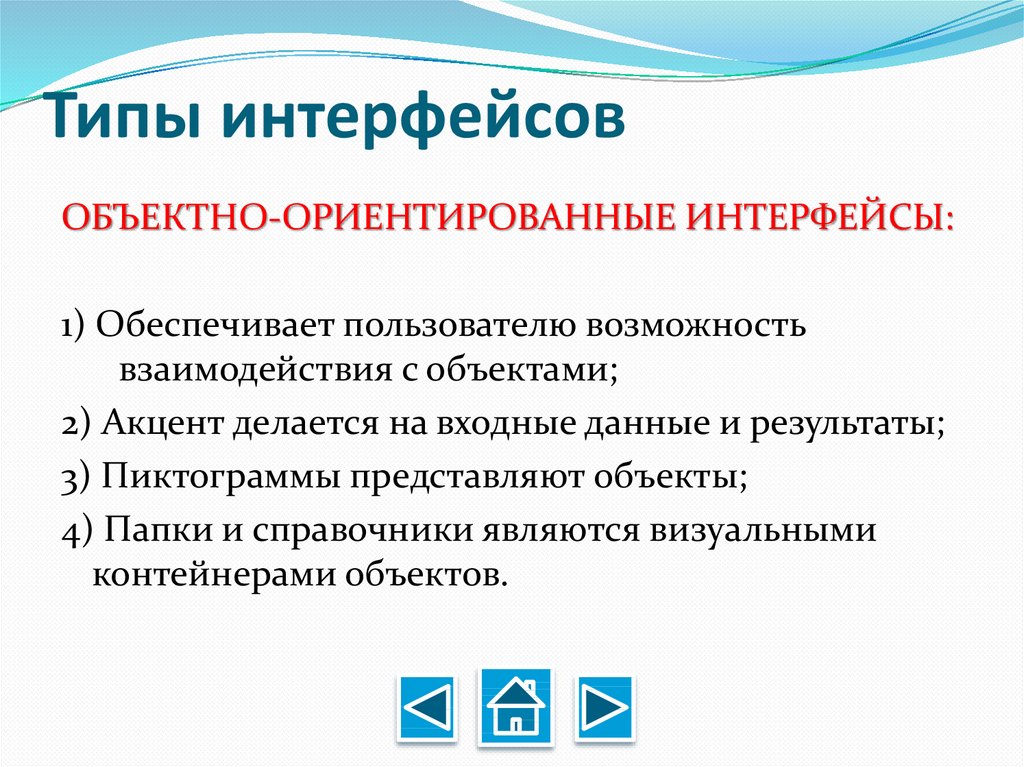 Типы интерфейсов

ОБЪЕКТНО-ОРИЕНТИРОВАННЫЕ ИНТЕРФЕЙСЫ:

1) Обеспечивает пользователю возможность взаимодействия с объектами;

2) Акцент делается на входные данные и результаты;

3) Пиктограммы представляют объекты;

4) Папки и справочники являются визуальными контейнерами объектов.